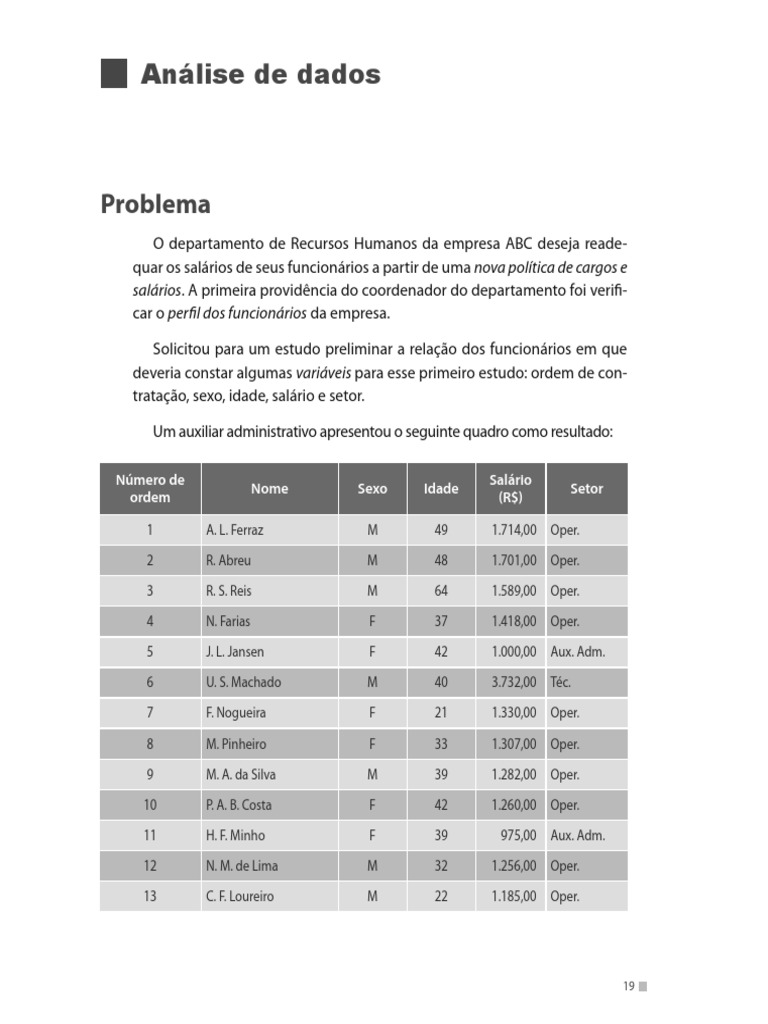 Análise de dados

Problema

O departamento de Recursos Humanos da empresa ABC deseja readequar os salários de seus funcionários a partir de uma nova política de cargos e salários. A primeira providência do coordenador do departamento foi verificar o perfil dos funcionários da empresa.

Solicitou para um estudo preliminar a relação dos funcionários em que deveria constar algumas variáveis para esse primeiro estudo: ordem de contratação, sexo, idade, salário e setor.

Um auxiliar administrativo apresentou o seguinte quadro como resultado:

| Número de ordem | Nome | Sexo | Idade | Salário (R$) | Setor |
|---|---|---|---|---|---|
| 1 | A. L. Ferraz | M | 49 | 1.714,00 | Oper. |
| 2 | R. Abreu | M | 48 | 1.701,00 | Oper. |
| 3 | R. S. Reis | M | 64 | 1.589,00 | Oper. |
| 4 | N. Farias | F | 37 | 1.418,00 | Oper. |
| 5 | J. L. Jansen | F | 42 | 1.000,00 | Aux. Adm. |
| 6 | U. S. Machado | M | 40 | 3.732,00 | Téc. |
| 7 | F. Nogueira | F | 21 | 1.330,00 | Oper. |
| 8 | M. Pinheiro | F | 33 | 1.307,00 | Oper. |
| 9 | M. A. da Silva | M | 39 | 1.282,00 | Oper. |
| 10 | P. A. B. Costa | F | 42 | 1.260,00 | Oper. |
| 11 | H. F. Minho | F | 39 | 975,00 | Aux. Adm. |
| 12 | N. M. de Lima | M | 32 | 1.256,00 | Oper. |
| 13 | C. F. Loureiro | M | 22 | 1.185,00 | Oper. |

19